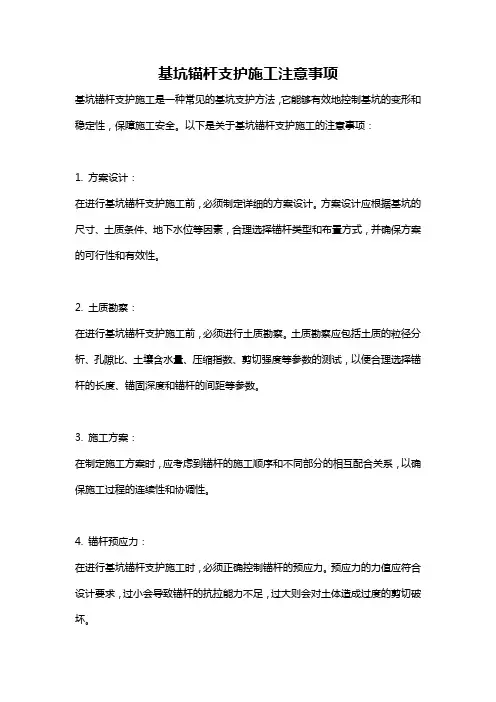 基坑锚杆支护施工注意事项

基坑锚杆支护施工是一种常见的基坑支护方法，它能够有效地控制基坑的变形和稳定性，保障施工安全。以下是关于基坑锚杆支护施工的注意事项：

1. 方案设计：

在进行基坑锚杆支护施工前，必须制定详细的方案设计。方案设计应根据基坑的尺寸、土质条件、地下水位等因素，合理选择锚杆类型和布置方式，并确保方案的可行性和有效性。

2. 土质勘察：

在进行基坑锚杆支护施工前，必须进行土质勘察。土质勘察应包括土质的粒径分析、孔隙比、土壤含水量、压缩指数、剪切强度等参数的测试，以便合理选择锚杆的长度、锚固深度和锚杆的间距等参数。

3. 施工方案：

在制定施工方案时，应考虑到锚杆的施工顺序和不同部分的相互配合关系，以确保施工过程的连续性和协调性。

4. 锚杆预应力：

在进行基坑锚杆支护施工时，必须正确控制锚杆的预应力。预应力的力值应符合设计要求，过小会导致锚杆的抗拉能力不足，过大则会对土体造成过度的剪切破坏。